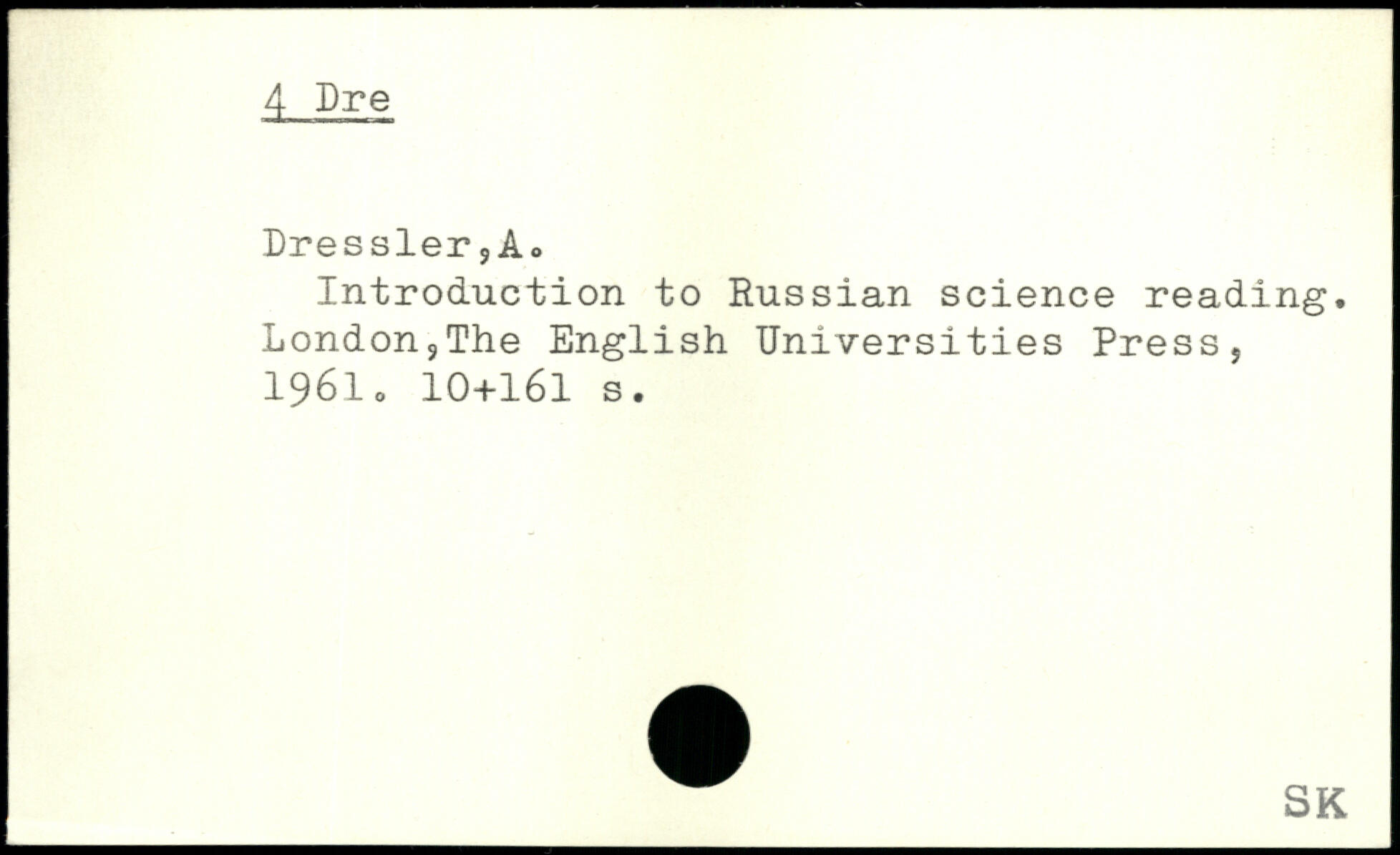 4 Dre

Dressler,A.
Introduction to Russian science reading. London,The English Universities Press, 1961. 10+161 s.

SK